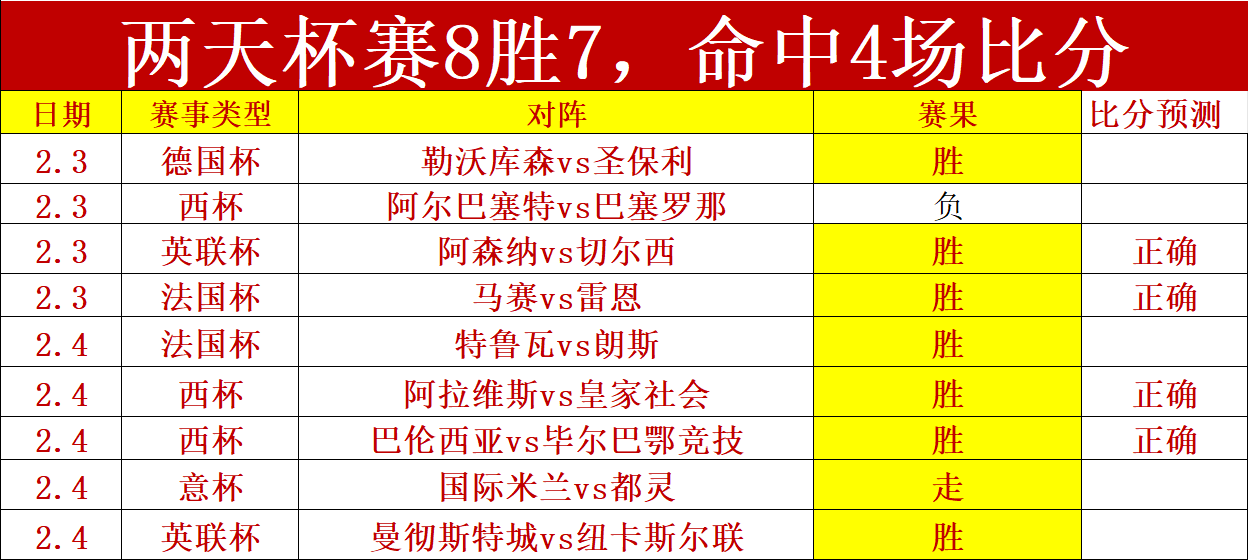 两天杯赛8胜7，命中4场比分

| 日期 | 赛事类型 | 对阵 | 赛果 | 比分预测 |
|---|---|---|---|---|
| 2.3 | 德国杯 | 勒沃库森vs圣保利 | 胜 | |
| 2.3 | 西杯 | 阿尔巴塞特vs巴塞罗那 | 负 | |
| 2.3 | 英联杯 | 阿森纳vs切尔西 | 胜 | 正确 |
| 2.3 | 法国杯 | 马赛vs雷恩 | 胜 | 正确 |
| 2.4 | 法国杯 | 特鲁瓦vs朗斯 | 胜 | |
| 2.4 | 西杯 | 阿拉维斯vs皇家社会 | 胜 | 正确 |
| 2.4 | 西杯 | 巴伦西亚vs毕尔巴鄂竞技 | 胜 | 正确 |
| 2.4 | 意杯 | 国际米兰vs都灵 | 走 | |
| 2.4 | 英联杯 | 曼彻斯特城vs纽卡斯尔联 | 胜 | |